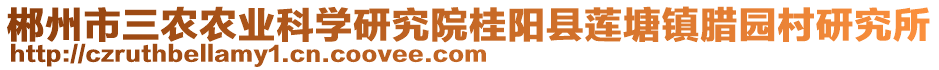 郴州市三农农业科学研究院桂阳县莲塘镇腊园村研究所
http://czruthbellamy1.cn.coovee.com